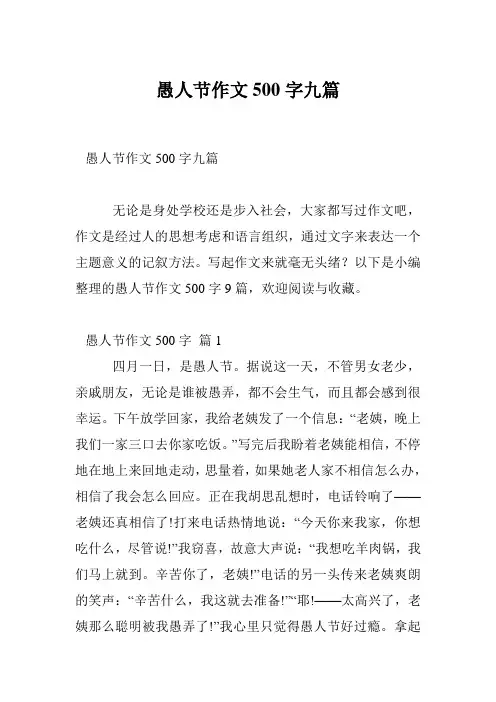 愚人节作文 500 字九篇

愚人节作文 500 字九篇

无论是身处学校还是步入社会，大家都写过作文吧，作文是经过人的思想考虑和语言组织，通过文字来表达一个主题意义的记叙方法。写起作文来就毫无头绪？以下是小编整理的愚人节作文 500 字 9 篇，欢迎阅读与收藏。

愚人节作文 500 字 篇 1

四月一日，是愚人节。据说这一天，不管男女老少，亲戚朋友，无论是谁被愚弄，都不会生气，而且都会感到很幸运。下午放学回家，我给老姨发了一个信息：“老姨，晚上我们一家三口去你家吃饭。”写完后我盼着老姨能相信，不停地在地上来回地走动，思量着，如果她老人家不相信怎么办，相信了我会怎么回应。正在我胡思乱想时，电话铃响了——老姨还真相信了!打来电话热情地说：“今天你来我家，你想吃什么，尽管说!”我窃喜，故意大声说：“我想吃羊肉锅，我们马上就到。辛苦你了，老姨!”电话的另一头传来老姨爽朗的笑声：“辛苦什么，我这就去准备!”“耶!——太高兴了，老姨那么聪明被我愚弄了!”我心里只觉得愚人节好过瘾。拿起